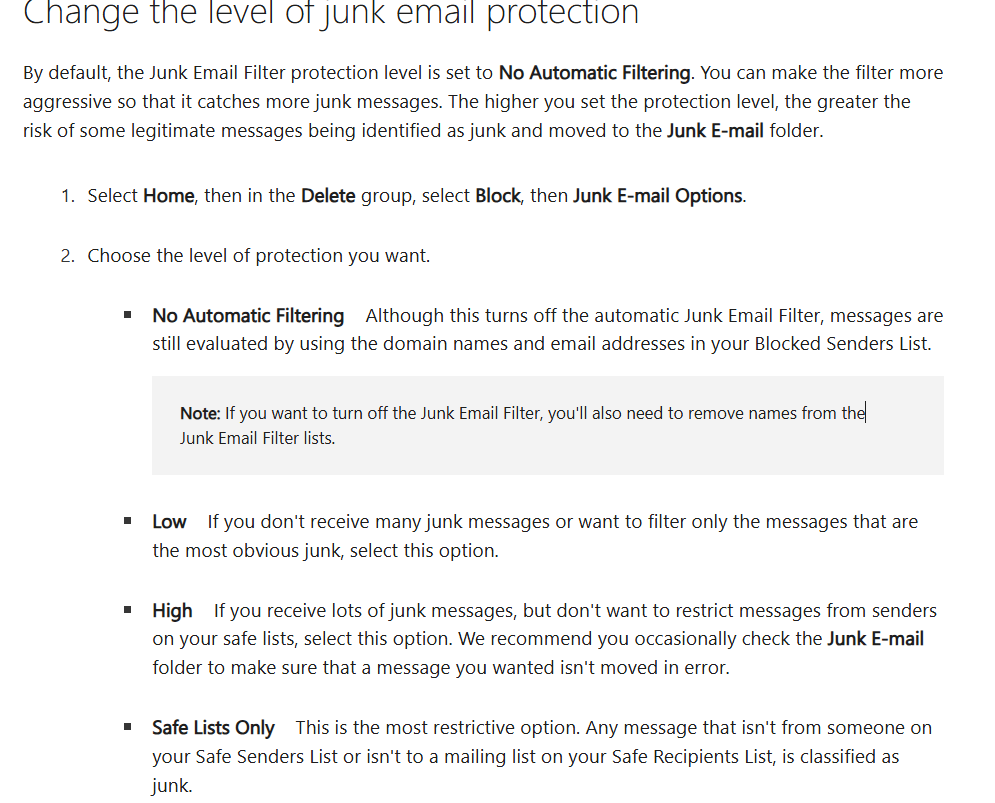 Change the level of junk email protection

By default, the Junk Email Filter protection level is set to No Automatic Filtering. You can make the filter more aggressive so that it catches more junk messages. The higher you set the protection level, the greater the risk of some legitimate messages being identified as junk and moved to the Junk E-mail folder.

1. Select Home, then in the Delete group, select Block, then Junk E-mail Options.

2. Choose the level of protection you want.

▪ No Automatic Filtering Although this turns off the automatic Junk Email Filter, messages are still evaluated by using the domain names and email addresses in your Blocked Senders List.

Note: If you want to turn off the Junk Email Filter, you'll also need to remove names from the Junk Email Filter lists.

▪ Low If you don't receive many junk messages or want to filter only the messages that are the most obvious junk, select this option.

▪ High If you receive lots of junk messages, but don't want to restrict messages from senders on your safe lists, select this option. We recommend you occasionally check the Junk E-mail folder to make sure that a message you wanted isn't moved in error.

▪ Safe Lists Only This is the most restrictive option. Any message that isn't from someone on your Safe Senders List or isn't to a mailing list on your Safe Recipients List, is classified as junk.